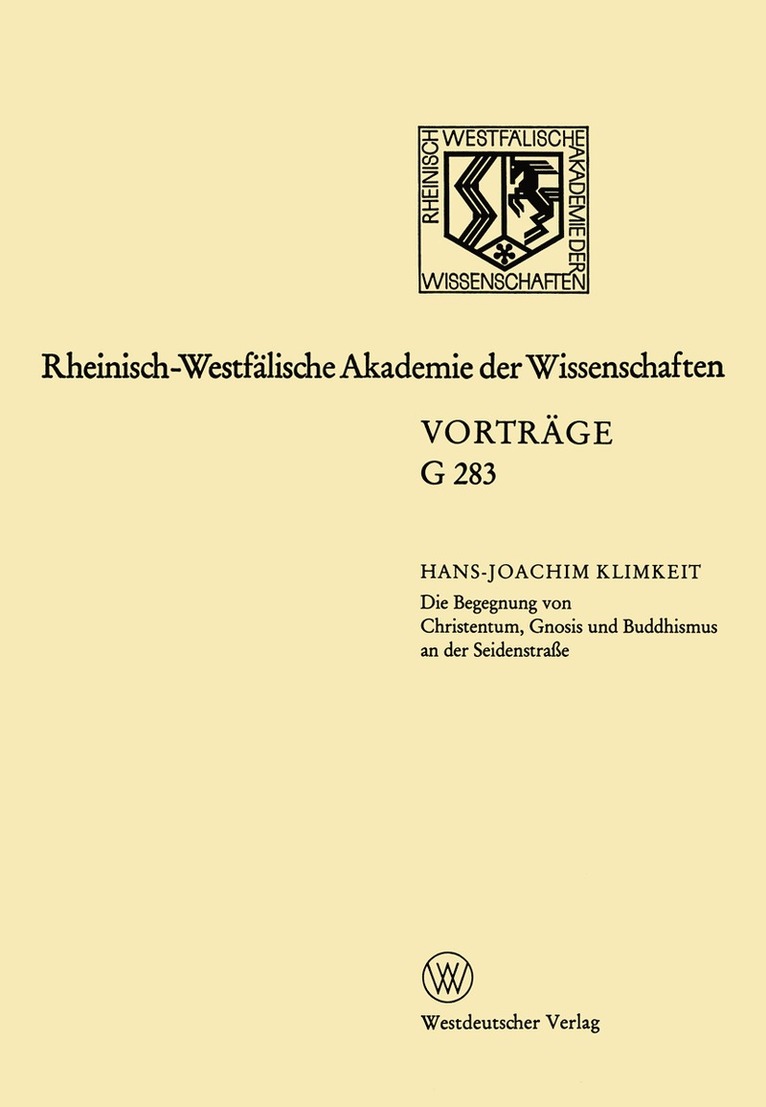 RHEINISCH WESTFÄLISCHE AKADEMIE DER WISSENSCHAFTEN

Rheinisch-Westfälische Akademie der Wissenschaften

VORTRÄGE
G 283

HANS-JOACHIM KLIMKEIT
Die Begegnung von Christentum, Gnosis und Buddhismus an der Seidenstraße

Westdeutscher Verlag